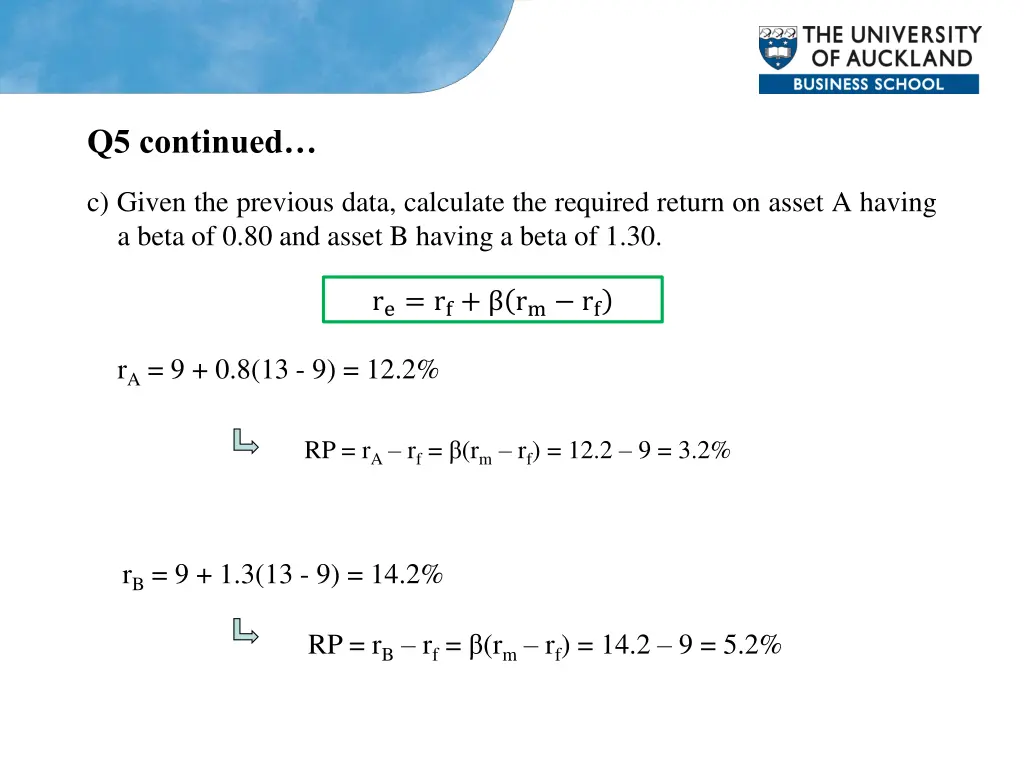 THE UNIVERSITY OF AUCKLAND
BUSINESS SCHOOL

Q5 continued…

c) Given the previous data, calculate the required return on asset A having a beta of 0.80 and asset B having a beta of 1.30.

$r_e = r_f + \beta(r_m - r_f)$

$r_A = 9 + 0.8(13 - 9) = 12.2\%$

$RP = r_A – r_f = \beta(r_m – r_f) = 12.2 – 9 = 3.2\%$

$r_B = 9 + 1.3(13 - 9) = 14.2\%$

$RP = r_B – r_f = \beta(r_m – r_f) = 14.2 – 9 = 5.2\%$